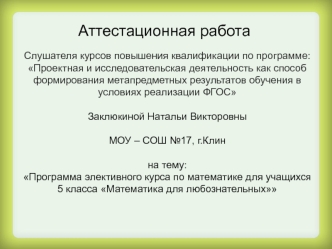 Аттестационная работа

Слушателя курсов повышения квалификации по программе: «Проектная и исследовательская деятельность как способ формирования метапредметных результатов обучения в условиях реализации ФГОС»

Заклюкиной Натальи Викторовны

МОУ – СОШ №17, г.Клин

на тему:
«Программа элективного курса по математике для учащихся 5 класса «Математика для любознательных»»